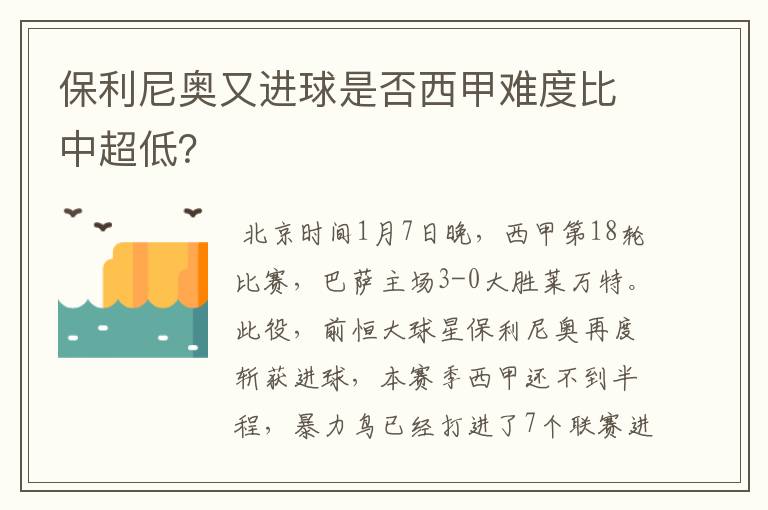 保利尼奥又进球是否西甲难度比中超低?

北京时间1月7日晚，西甲第18轮比赛，巴萨主场3-0大胜莱万特。此役，前恒大球星保利尼奥再度斩获进球，本赛季西甲还不到半程，暴力鸟已经打进了7个联赛进